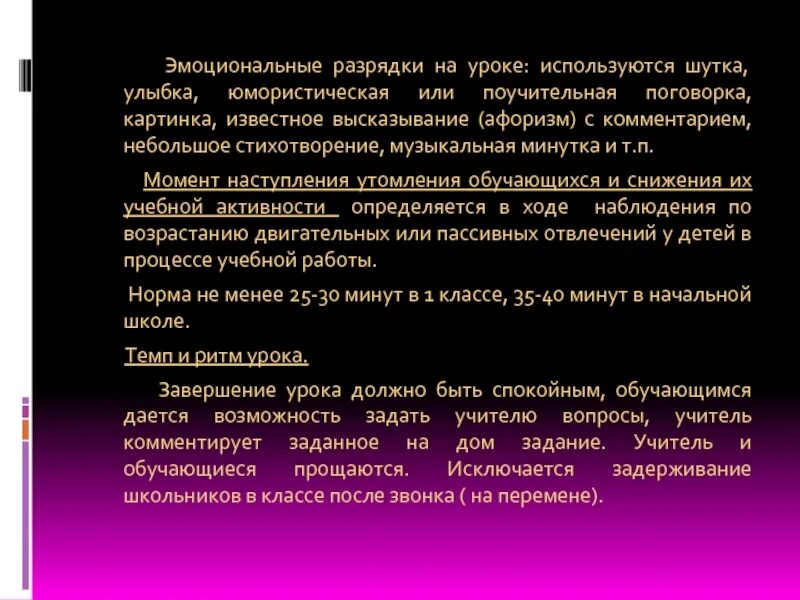 Эмоциональные разрядки на уроке: используются шутка, улыбка, юмористическая или поучительная поговорка, картинка, известное высказывание (афоризм) с комментарием, небольшое стихотворение, музыкальная минутка и т.п.

Момент наступления утомления обучающихся и снижения их учебной активности определяется в ходе наблюдения по возрастанию двигательных или пассивных отвлечений у детей в процессе учебной работы.

Норма не менее 25-30 минут в 1 классе, 35-40 минут в начальной школе.

Темп и ритм урока.

Завершение урока должно быть спокойным, обучающимся дается возможность задать учителю вопросы, учитель комментирует заданное на дом задание. Учитель и обучающиеся прощаются. Исключается задерживание школьников в классе после звонка ( на перемене).